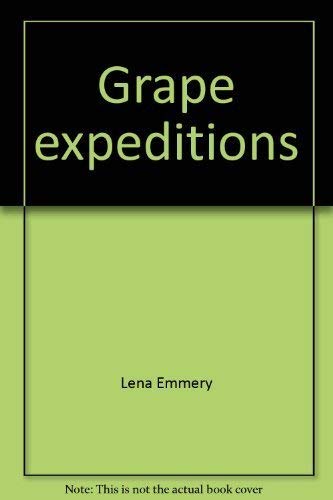 Grape expeditions

Lena Emmery

Note: This is not the actual book cover